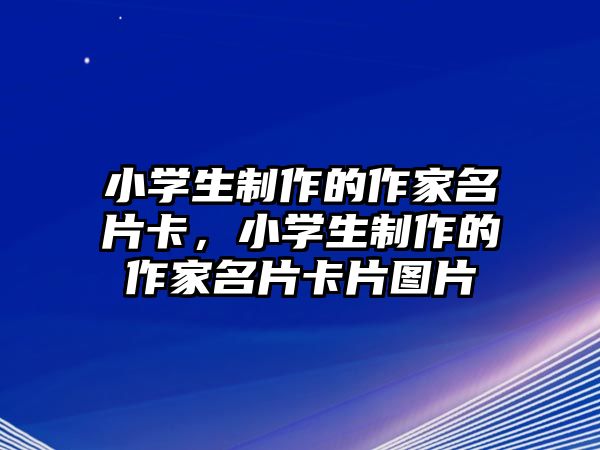 小学生制作的作家名片卡，小学生制作的作家名片卡片图片